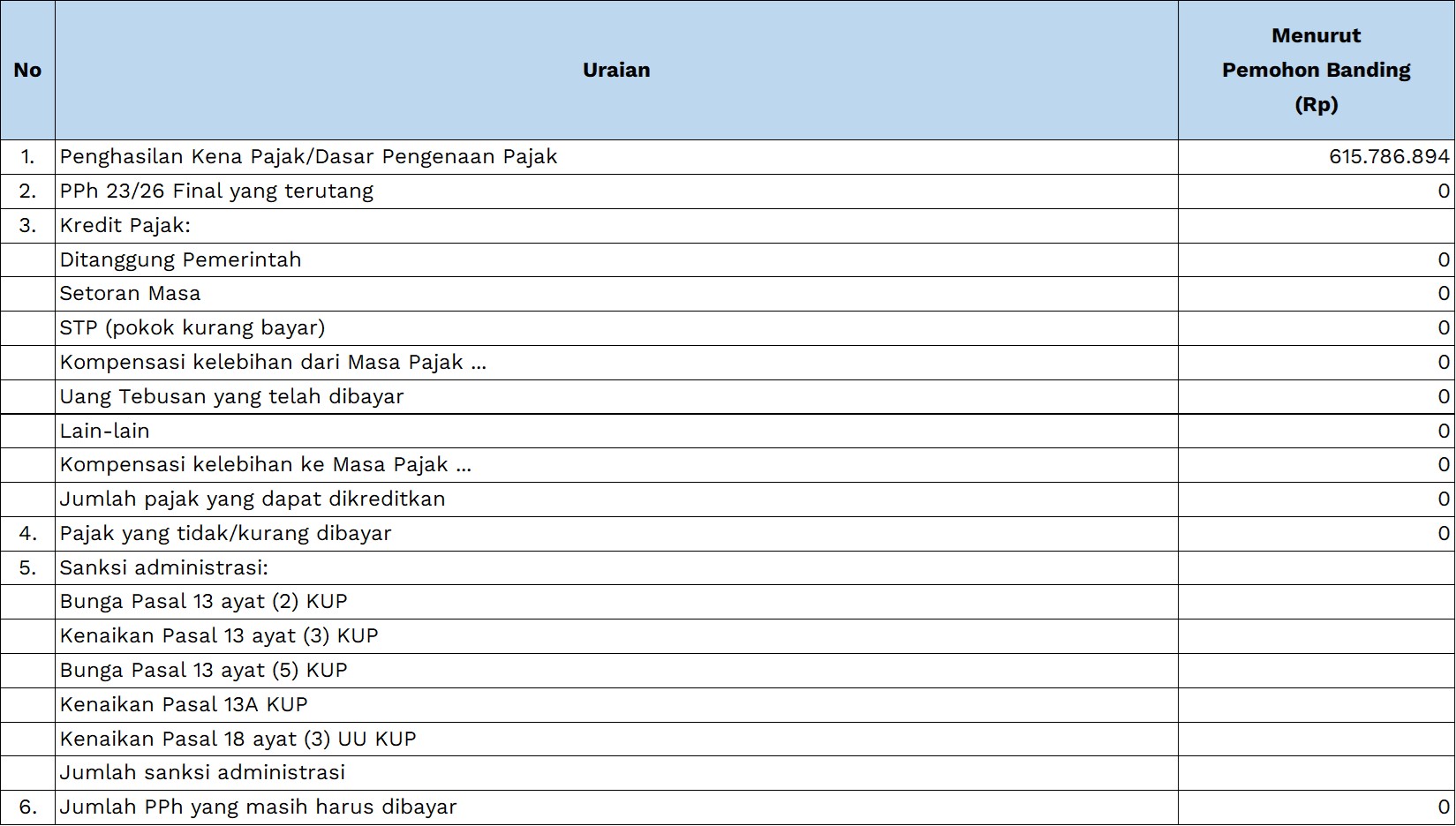 | No | Uraian | Menurut Pemohon Banding (Rp) |
|---|---|---|
| 1. | Penghasilan Kena Pajak/Dasar Pengenaan Pajak | 615.786.894 |
| 2. | PPh 23/26 Final yang terutang | 0 |
| 3. | Kredit Pajak: | |
| | Ditanggung Pemerintah | 0 |
| | Setoran Masa | 0 |
| | STP (pokok kurang bayar) | 0 |
| | Kompensasi kelebihan dari Masa Pajak ... | 0 |
| | Uang Tebusan yang telah dibayar | 0 |
| | Lain-lain | 0 |
| | Kompensasi kelebihan ke Masa Pajak ... | 0 |
| | Jumlah pajak yang dapat dikreditkan | 0 |
| 4. | Pajak yang tidak/kurang dibayar | 0 |
| 5. | Sanksi administrasi: | |
| | Bunga Pasal 13 ayat (2) KUP | |
| | Kenaikan Pasal 13 ayat (3) KUP | |
| | Bunga Pasal 13 ayat (5) KUP | |
| | Kenaikan Pasal 13A KUP | |
| | Kenaikan Pasal 18 ayat (3) UU KUP | |
| | Jumlah sanksi administrasi | |
| 6. | Jumlah PPh yang masih harus dibayar | 0 |